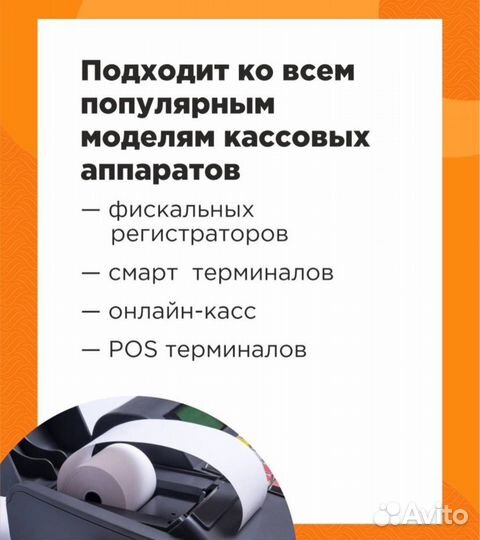 Подходит ко всем популярным моделям кассовых аппаратов

— фискальных регистраторов

— смарт терминалов

— онлайн-касс

— POS терминалов

Avito